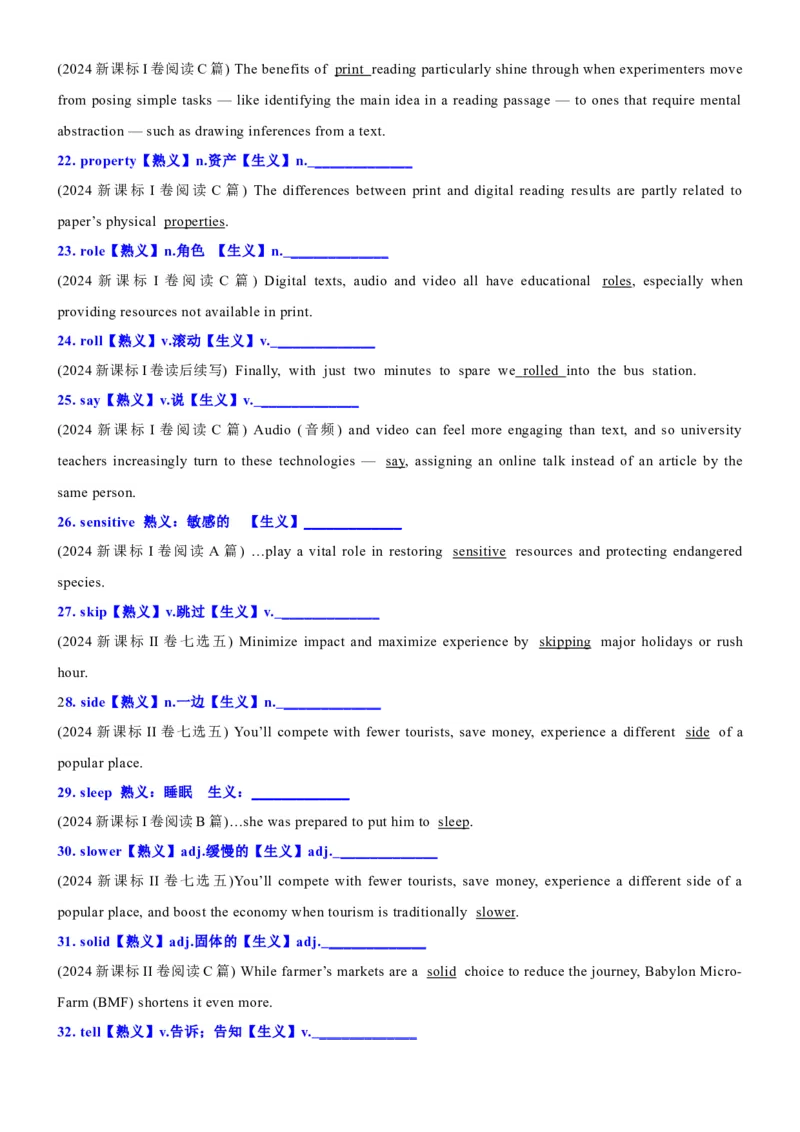 (2024新课标I卷阅读C篇) The benefits of print reading particularly shine through when experimenters move from posing simple tasks — like identifying the main idea in a reading passage — to ones that require mental abstraction — such as drawing inferences from a text.

22. property【熟义】n.资产【生义】n.____

(2024新课标I卷阅读C篇) The differences between print and digital reading results are partly related to paper's physical properties.

23. role【熟义】n.角色 【生义】n.____

(2024新课标I卷阅读C篇) Digital texts, audio and video all have educational roles, especially when providing resources not available in print.

24. roll【熟义】v.滚动【生义】v.____

(2024新课标I卷读后续写) Finally, with just two minutes to spare we rolled into the bus station.

25. say【熟义】v.说【生义】v.____

(2024新课标I卷阅读C篇) Audio (音频) and video can feel more engaging than text, and so university teachers increasingly turn to these technologies — say, assigning an online talk instead of an article by the same person.

26. sensitive 熟义：敏感的 【生义】____

(2024新课标I卷阅读A篇) …play a vital role in restoring sensitive resources and protecting endangered species.

27. skip【熟义】v.跳过【生义】v.____

(2024新课标II卷七选五) Minimize impact and maximize experience by skipping major holidays or rush hour.

28. side【熟义】n.一边【生义】n.____

(2024新课标II卷七选五) You'll compete with fewer tourists, save money, experience a different side of a popular place.

29. sleep 熟义：睡眠 生义：____

(2024新课标I卷阅读B篇)…she was prepared to put him to sleep.

30. slower【熟义】adj.缓慢的【生义】adj.____

(2024新课标II卷七选五)You'll compete with fewer tourists, save money, experience a different side of a popular place, and boost the economy when tourism is traditionally slower.

31. solid【熟义】adj.固体的【生义】adj.____

(2024新课标II卷阅读C篇) While farmer's markets are a solid choice to reduce the journey, Babylon Micro-Farm (BMF) shortens it even more.

32. tell【熟义】v.告诉；告知【生义】v.____